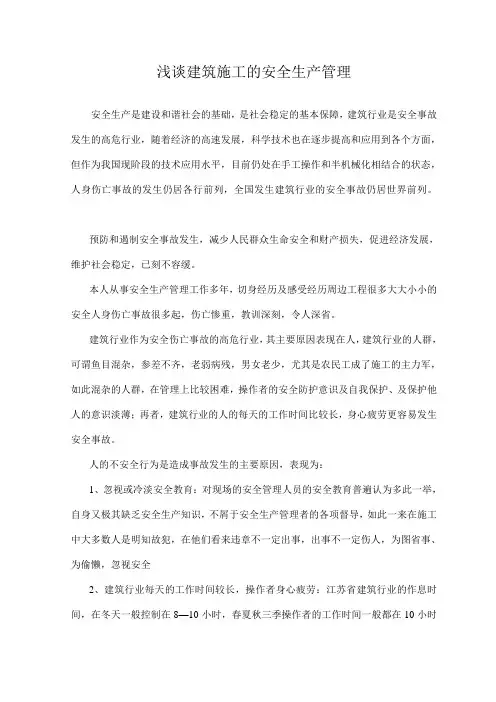 浅谈建筑施工的安全生产管理

安全生产是建设和谐社会的基础，是社会稳定的基本保障，建筑行业是安全事故发生的高危行业，随着经济的高速发展，科学技术也在逐步提高和应用到各个方面，但作为我国现阶段的技术应用水平，目前仍处在手工操作和半机械化相结合的状态，人身伤亡事故的发生仍居各行前列，全国发生建筑行业的安全事故仍居世界前列。

预防和遏制安全事故发生，减少人民群众生命安全和财产损失，促进经济发展，维护社会稳定，已刻不容缓。

本人从事安全生产管理工作多年，切身经历及感受经历周边工程很多大大小小的安全人身伤亡事故很多起，伤亡惨重，教训深刻，令人深省。

建筑行业作为安全伤亡事故的高危行业，其主要原因表现在人，建筑行业的人群，可谓鱼目混杂，参差不齐，老弱病残，男女老少，尤其是农民工成了施工的主力军，如此混杂的人群，在管理上比较困难，操作者的安全防护意识及自我保护、及保护他人的意识淡薄；再者，建筑行业的人的每天的工作时间比较长，身心疲劳更容易发生安全事故。

人的不安全行为是造成事故发生的主要原因，表现为：

1、忽视或冷淡安全教育：对现场的安全管理人员的安全教育普遍认为多此一举，自身又极其缺乏安全生产知识，不屑于安全生产管理者的各项督导，如此一来在施工中大多数人是明知故犯，在他们看来违章不一定出事，出事不一定伤人，为图省事、为偷懒，忽视安全

2、建筑行业每天的工作时间较长，操作者身心疲劳：江苏省建筑行业的作息时间，在冬天一般控制在 8—10 小时，春夏秋三季操作者的工作时间一般都在 10 小时